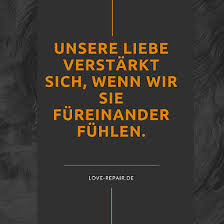 UNSERE LIEBE VERSTÄRKT SICH, WENN WIR SIE FÜREINANDER FÜHLEN.

LOVE-REPAIR.DE